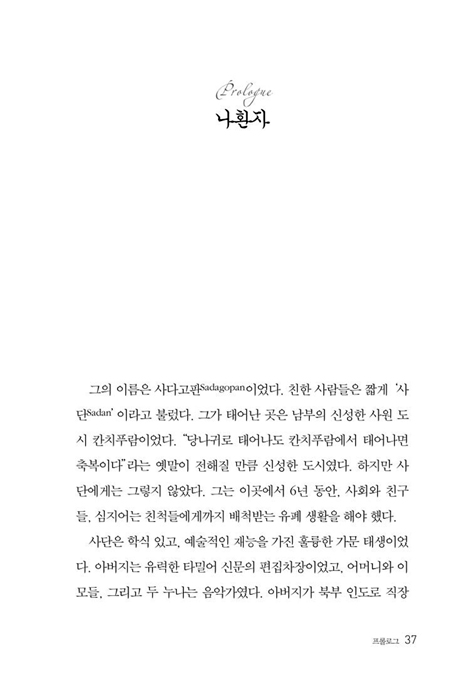 Prologue
나환자

그의 이름은 사다고판Sadagopan이었다. 친한 사람들은 짧게 '사단Sadan'이라고 불렀다. 그가 태어난 곳은 남부의 신성한 사원 도시 칸치푸람이었다. "당나귀로 태어나도 칸치푸람에서 태어나면 축복이다"라는 옛말이 전해질 만큼 신성한 도시였다. 하지만 사단에게는 그렇지 않았다. 그는 이곳에서 6년 동안, 사회와 친구들, 심지어는 친척들에게까지 배척받는 유폐 생활을 해야 했다.

사단은 학식 있고, 예술적인 재능을 가진 훌륭한 가문 태생이었다. 아버지는 유력한 타밀어 신문의 편집차장이었고, 어머니와 이모들, 그리고 두 누나는 음악가였다. 아버지가 북부 인도로 직장

프롤로그 37